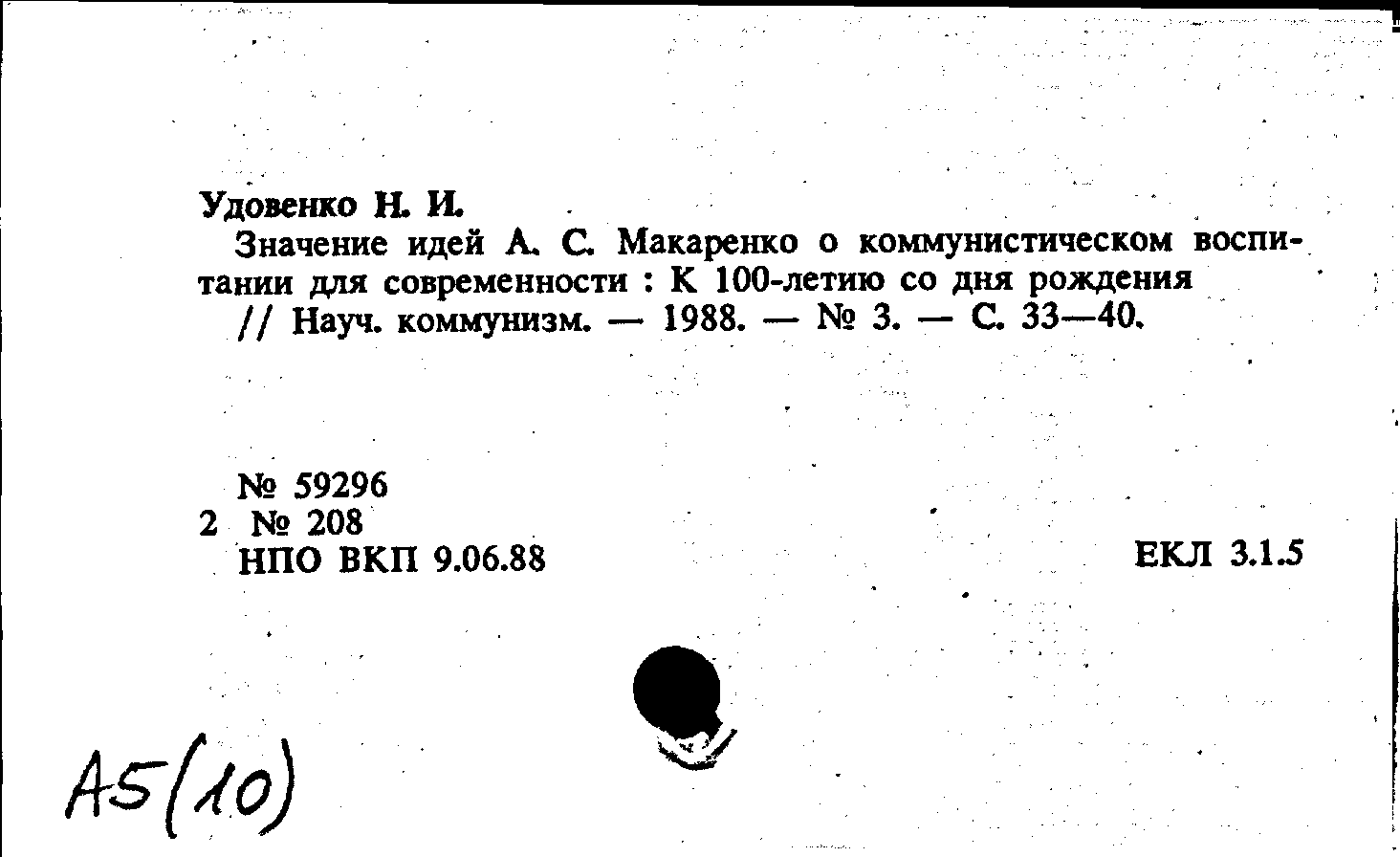 Удовенко Н. И.

Значение идей А. С. Макаренко о коммунистическом воспитании для современности : К 100-летию со дня рождения // Науч. коммунизм. — 1988. — № 3. — С. 33—40.

№ 59296
2 № 208
НПО ВКП 9.06.88

ЕКЛ 3.1.5

А5(10)